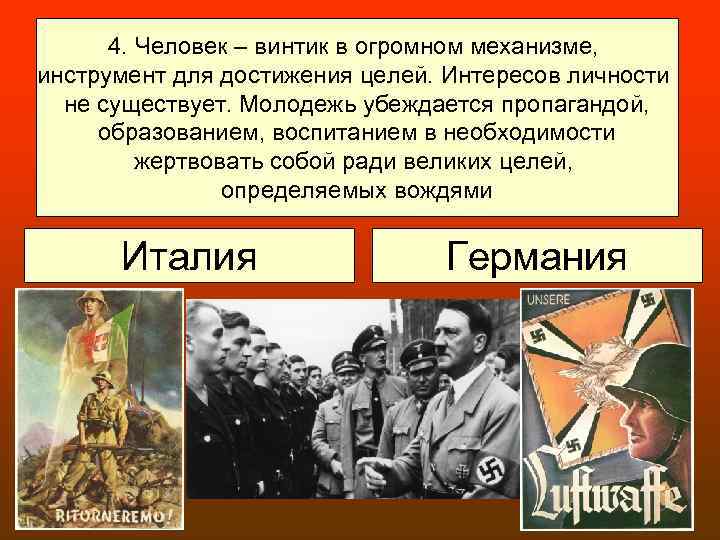 4. Человек – винтик в огромном механизме, инструмент для достижения целей. Интересов личности не существует. Молодежь убеждается пропагандой, образованием, воспитанием в необходимости жертвовать собой ради великих целей, определяемых вождями

Италия

Германия

RITORNEREMO!

UNSERE

Luftwaffe